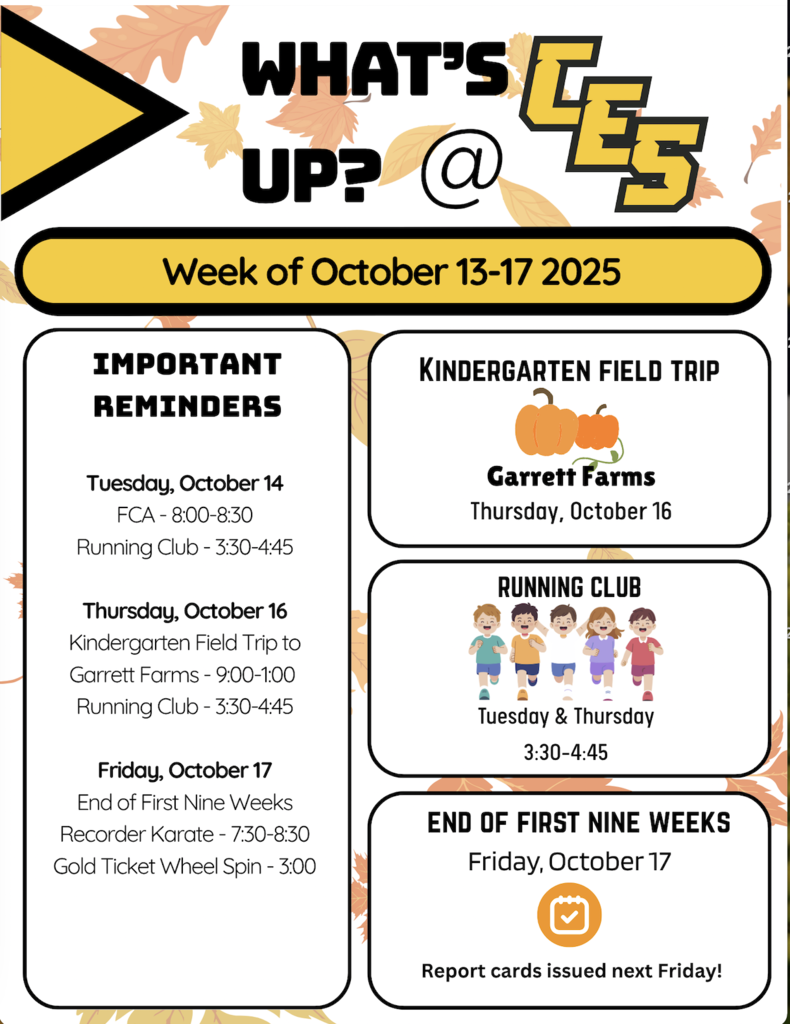 WHAT'S UP? @ CES

Week of October 13-17 2025

IMPORTANT REMINDERS

Tuesday, October 14
FCA - 8:00-8:30
Running Club - 3:30-4:45

Thursday, October 16
Kindergarten Field Trip to Garrett Farms - 9:00-1:00
Running Club - 3:30-4:45

Friday, October 17
End of First Nine Weeks
Recorder Karate - 7:30-8:30
Gold Ticket Wheel Spin - 3:00

KINDERGARTEN FIELD TRIP
Garrett Farms
Thursday, October 16

RUNNING CLUB
Tuesday & Thursday
3:30-4:45

END OF FIRST NINE WEEKS
Friday, October 17
Report cards issued next Friday!